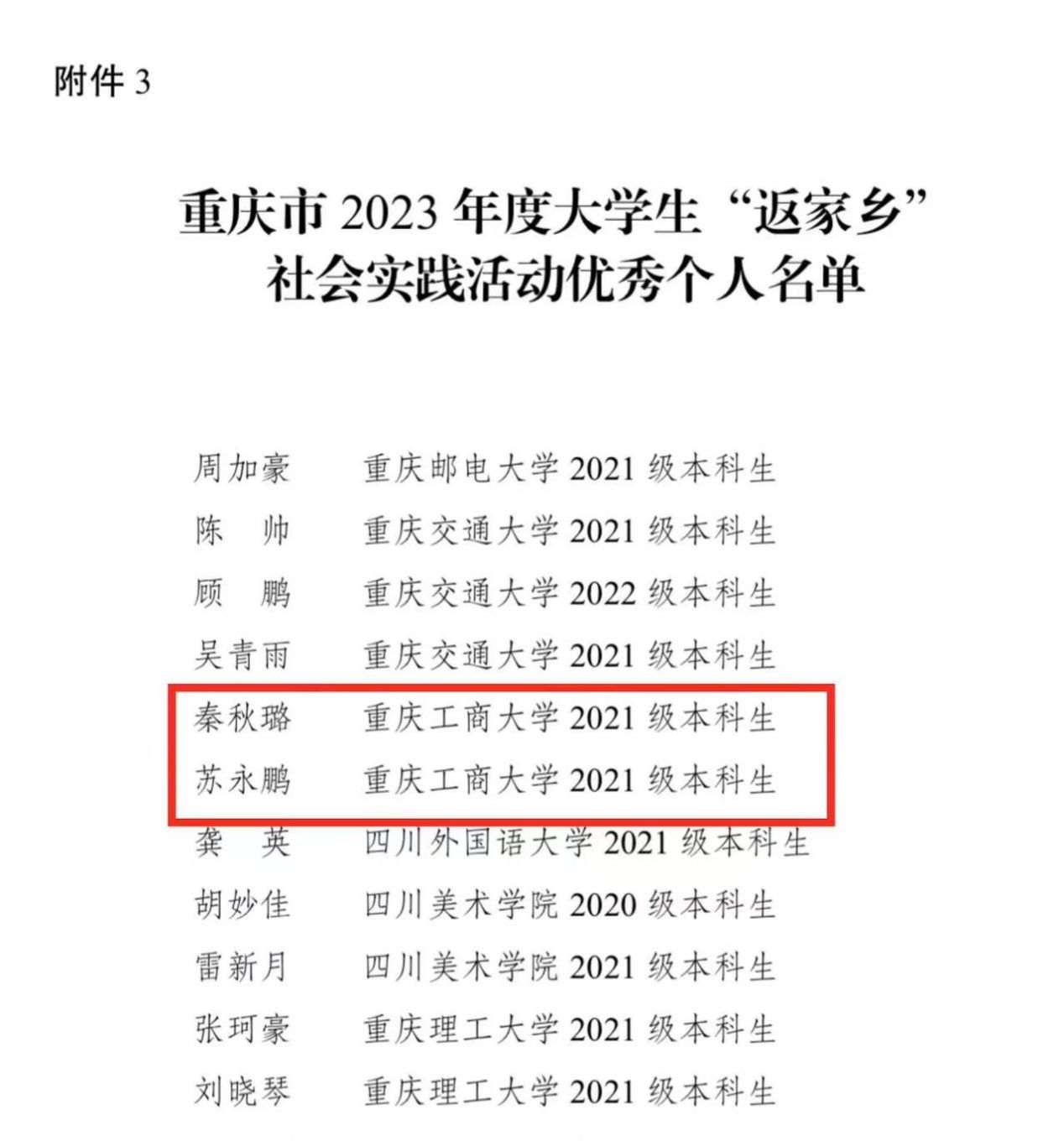 附件 3

重庆市 2023 年度大学生“返家乡”社会实践活动优秀个人名单

周加豪　重庆邮电大学 2021 级本科生
陈　帅　重庆交通大学 2021 级本科生
顾　鹏　重庆交通大学 2022 级本科生
吴青雨　重庆交通大学 2021 级本科生
秦秋璐　重庆工商大学 2021 级本科生
苏永鹏　重庆工商大学 2021 级本科生
龚　英　四川外国语大学 2021 级本科生
胡妙佳　四川美术学院 2020 级本科生
雷新月　四川美术学院 2021 级本科生
张珂豪　重庆理工大学 2021 级本科生
刘晓琴　重庆理工大学 2021 级本科生